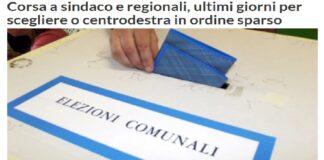 Corsa a sindaco e regionali, ultimi giorni per scegliere o centrodestra in ordine sparso

ELEZIONI COMUNALI